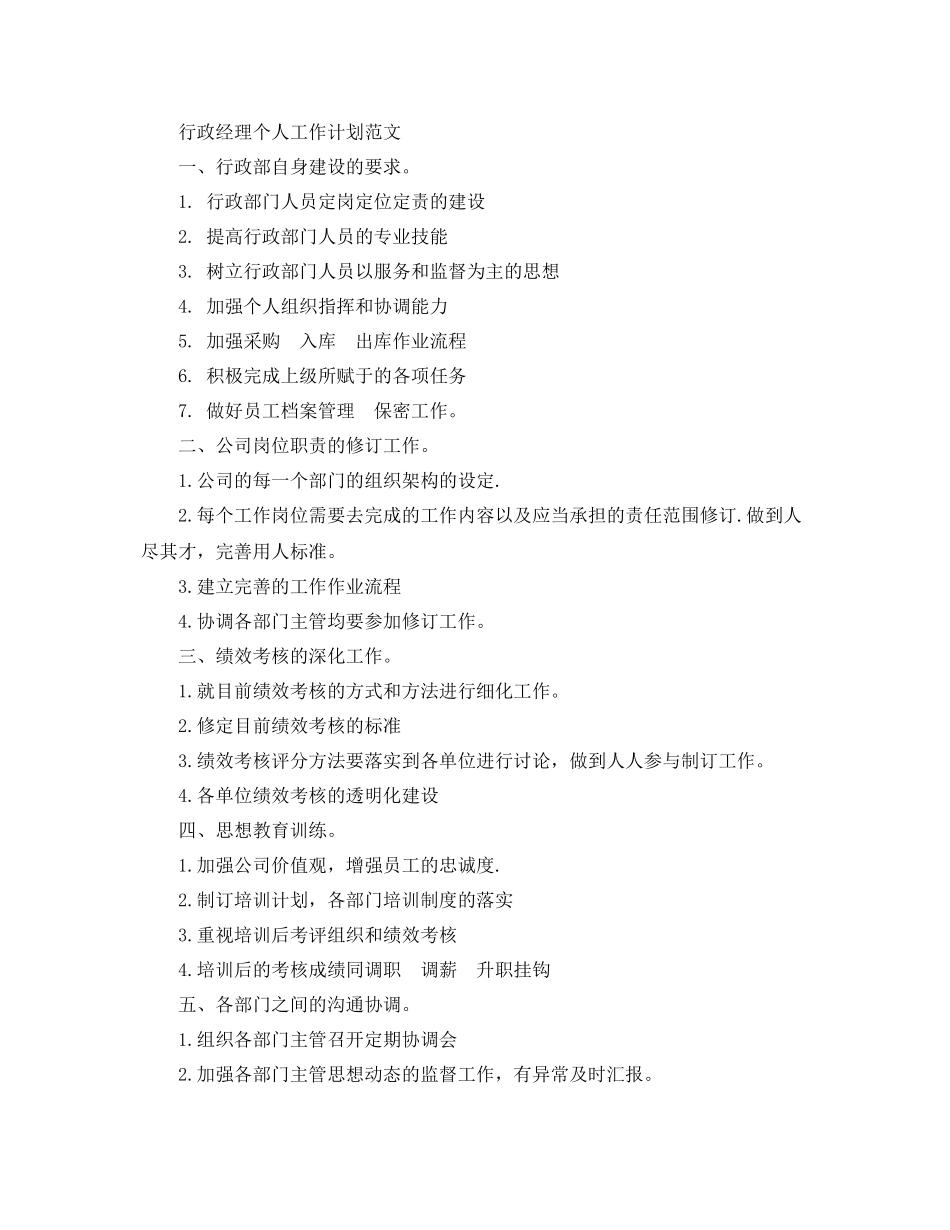 行政经理个人工作计划范文

一、行政部自身建设的要求。

1. 行政部门人员定岗定位定责的建设

2. 提高行政部门人员的专业技能

3. 树立行政部门人员以服务和监督为主的思想

4. 加强个人组织指挥和协调能力

5. 加强采购 入库 出库作业流程

6. 积极完成上级所赋于的各项任务

7. 做好员工档案管理 保密工作。

二、公司岗位职责的修订工作。

1.公司的每一个部门的组织架构的设定.

2.每个工作岗位需要去完成的工作内容以及应当承担的责任范围修订.做到人尽其才，完善用人标准。

3.建立完善的工作作业流程

4.协调各部门主管均要参加修订工作。

三、绩效考核的深化工作。

1.就目前绩效考核的方式和方法进行细化工作。

2.修定目前绩效考核的标准

3.绩效考核评分方法要落实到各单位进行讨论，做到人人参与制订工作。

4.各单位绩效考核的透明化建设

四、思想教育训练。

1.加强公司价值观，增强员工的忠诚度.

2.制订培训计划，各部门培训制度的落实

3.重视培训后考评组织和绩效考核

4.培训后的考核成绩同调职 调薪 升职挂钩

五、各部门之间的沟通协调。

1.组织各部门主管召开定期协调会

2.加强各部门主管思想动态的监督工作，有异常及时汇报。